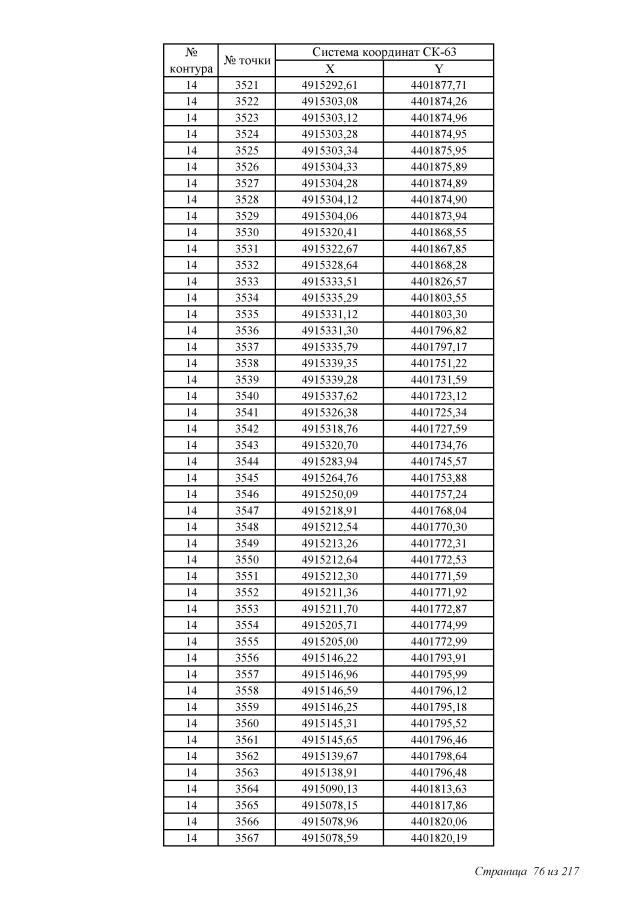 | № контура | № точки | Система координат СК-63 X | Система координат СК-63 Y |
|---|---|---|---|
| 14 | 3521 | 4915292,61 | 4401877,71 |
| 14 | 3522 | 4915303,08 | 4401874,26 |
| 14 | 3523 | 4915303,12 | 4401874,96 |
| 14 | 3524 | 4915303,28 | 4401874,95 |
| 14 | 3525 | 4915303,34 | 4401875,95 |
| 14 | 3526 | 4915304,33 | 4401875,89 |
| 14 | 3527 | 4915304,28 | 4401874,89 |
| 14 | 3528 | 4915304,12 | 4401874,90 |
| 14 | 3529 | 4915304,06 | 4401873,94 |
| 14 | 3530 | 4915320,41 | 4401868,55 |
| 14 | 3531 | 4915322,67 | 4401867,85 |
| 14 | 3532 | 4915328,64 | 4401868,28 |
| 14 | 3533 | 4915333,51 | 4401826,57 |
| 14 | 3534 | 4915335,29 | 4401803,55 |
| 14 | 3535 | 4915331,12 | 4401803,30 |
| 14 | 3536 | 4915331,30 | 4401796,82 |
| 14 | 3537 | 4915335,79 | 4401797,17 |
| 14 | 3538 | 4915339,35 | 4401751,22 |
| 14 | 3539 | 4915339,28 | 4401731,59 |
| 14 | 3540 | 4915337,62 | 4401723,12 |
| 14 | 3541 | 4915326,38 | 4401725,34 |
| 14 | 3542 | 4915318,76 | 4401727,59 |
| 14 | 3543 | 4915320,70 | 4401734,76 |
| 14 | 3544 | 4915283,94 | 4401745,57 |
| 14 | 3545 | 4915264,76 | 4401753,88 |
| 14 | 3546 | 4915250,09 | 4401757,24 |
| 14 | 3547 | 4915218,91 | 4401768,04 |
| 14 | 3548 | 4915212,54 | 4401770,30 |
| 14 | 3549 | 4915213,26 | 4401772,31 |
| 14 | 3550 | 4915212,64 | 4401772,53 |
| 14 | 3551 | 4915212,30 | 4401771,59 |
| 14 | 3552 | 4915211,36 | 4401771,92 |
| 14 | 3553 | 4915211,70 | 4401772,87 |
| 14 | 3554 | 4915205,71 | 4401774,99 |
| 14 | 3555 | 4915205,00 | 4401772,99 |
| 14 | 3556 | 4915146,22 | 4401793,91 |
| 14 | 3557 | 4915146,96 | 4401795,99 |
| 14 | 3558 | 4915146,59 | 4401796,12 |
| 14 | 3559 | 4915146,25 | 4401795,18 |
| 14 | 3560 | 4915145,31 | 4401795,52 |
| 14 | 3561 | 4915145,65 | 4401796,46 |
| 14 | 3562 | 4915139,67 | 4401798,64 |
| 14 | 3563 | 4915138,91 | 4401796,48 |
| 14 | 3564 | 4915090,13 | 4401813,63 |
| 14 | 3565 | 4915078,15 | 4401817,86 |
| 14 | 3566 | 4915078,96 | 4401820,06 |
| 14 | 3567 | 4915078,59 | 4401820,19 |

Страница 76 из 217